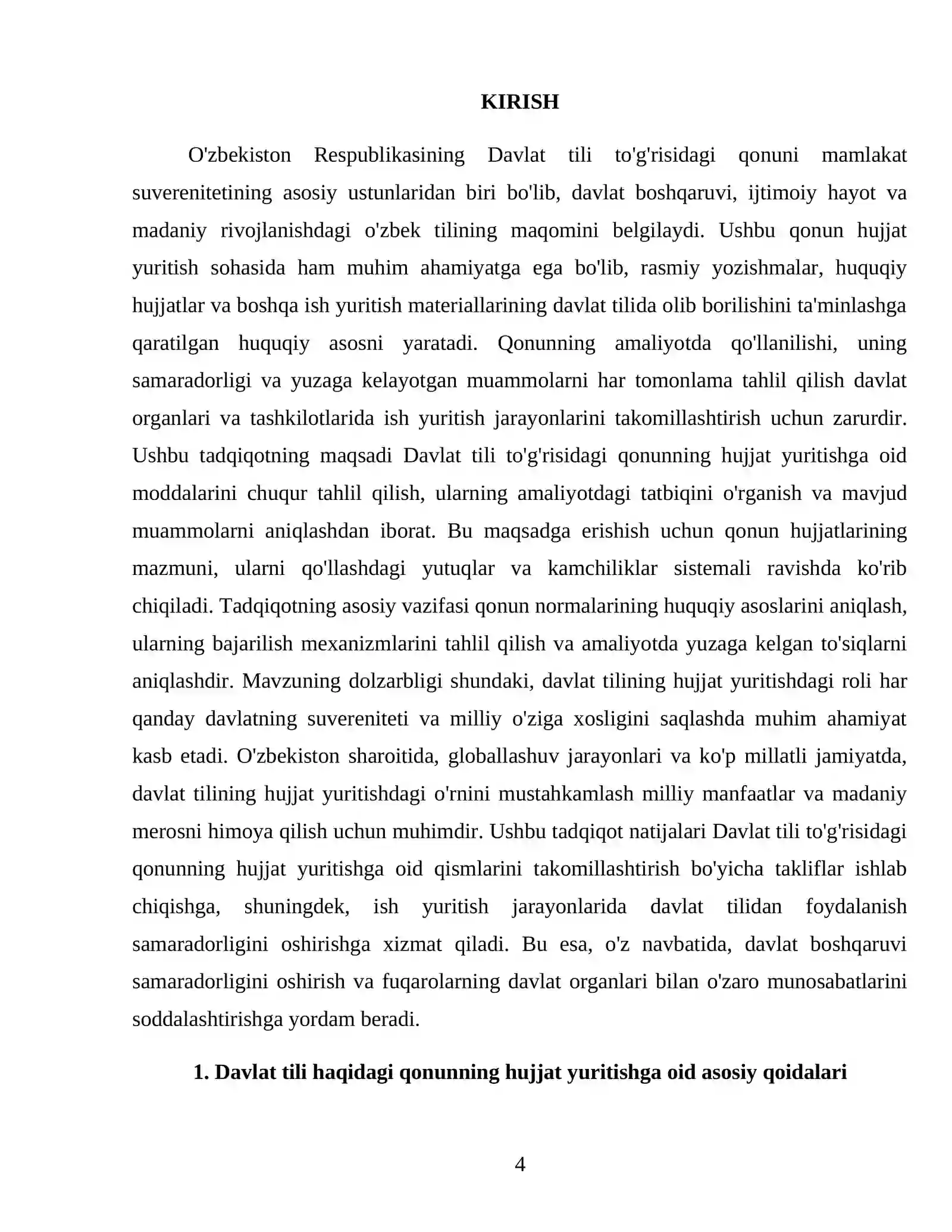 KIRISH

O'zbekiston Respublikasining Davlat tili to'g'risidagi qonuni mamlakat suverenitetining asosiy ustunlaridan biri bo'lib, davlat boshqaruvi, ijtimoiy hayot va madaniy rivojlanishdagi o'zbek tilining maqomini belgilaydi. Ushbu qonun hujjat yuritish sohasida ham muhim ahamiyatga ega bo'lib, rasmiy yozishmalar, huquqiy hujjatlar va boshqa ish yuritish materiallarining davlat tilida olib borilishini ta'minlashga qaratilgan huquqiy asosni yaratadi. Qonunning amaliyotda qo'llanilishi, uning samaradorligi va yuzaga kelayotgan muammolarni har tomonlama tahlil qilish davlat organlari va tashkilotlarida ish yuritish jarayonlarini takomillashtirish uchun zarurdir. Ushbu tadqiqotning maqsadi Davlat tili to'g'risidagi qonunning hujjat yuritishga oid moddalarini chuqur tahlil qilish, ularning amaliyotdagi tatbiqini o'rganish va mavjud muammolarni aniqlashdan iborat. Bu maqsadga erishish uchun qonun hujjatlarining mazmuni, ularni qo'llashdagi yutuqlar va kamchiliklar sistemali ravishda ko'rib chiqiladi. Tadqiqotning asosiy vazifasi qonun normalarining huquqiy asoslarini aniqlash, ularning bajarilish mexanizmlarini tahlil qilish va amaliyotda yuzaga kelgan to'siqlarni aniqlashdir. Mavzuning dolzarbligi shundaki, davlat tilining hujjat yuritishdagi roli har qanday davlatning suvereniteti va milliy o'ziga xosligini saqlashda muhim ahamiyat kasb etadi. O'zbekiston sharoitida, globallashuv jarayonlari va ko'p millatli jamiyatda, davlat tilining hujjat yuritishdagi o'rnini mustahkamlash milliy manfaatlar va madaniy merosni himoya qilish uchun muhimdir. Ushbu tadqiqot natijalari Davlat tili to'g'risidagi qonunning hujjat yuritishga oid qismlarini takomillashtirish bo'yicha takliflar ishlab chiqishga, shuningdek, ish yuritish jarayonlarida davlat tilidan foydalanish samaradorligini oshirishga xizmat qiladi. Bu esa, o'z navbatida, davlat boshqaruvi samaradorligini oshirish va fuqarolarning davlat organlari bilan o'zaro munosabatlarini soddalashtirishga yordam beradi.

1. Davlat tili haqidagi qonunning hujjat yuritishga oid asosiy qoidalari

4